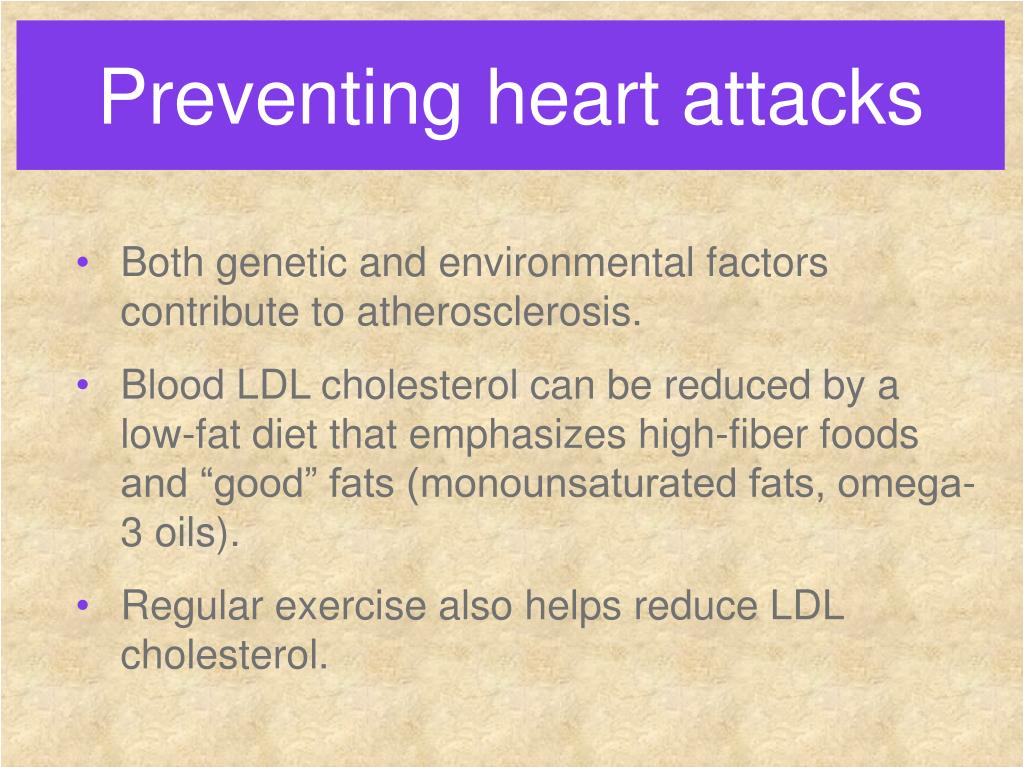 Preventing heart attacks

• Both genetic and environmental factors contribute to atherosclerosis.

• Blood LDL cholesterol can be reduced by a low-fat diet that emphasizes high-fiber foods and “good” fats (monounsaturated fats, omega-3 oils).

• Regular exercise also helps reduce LDL cholesterol.